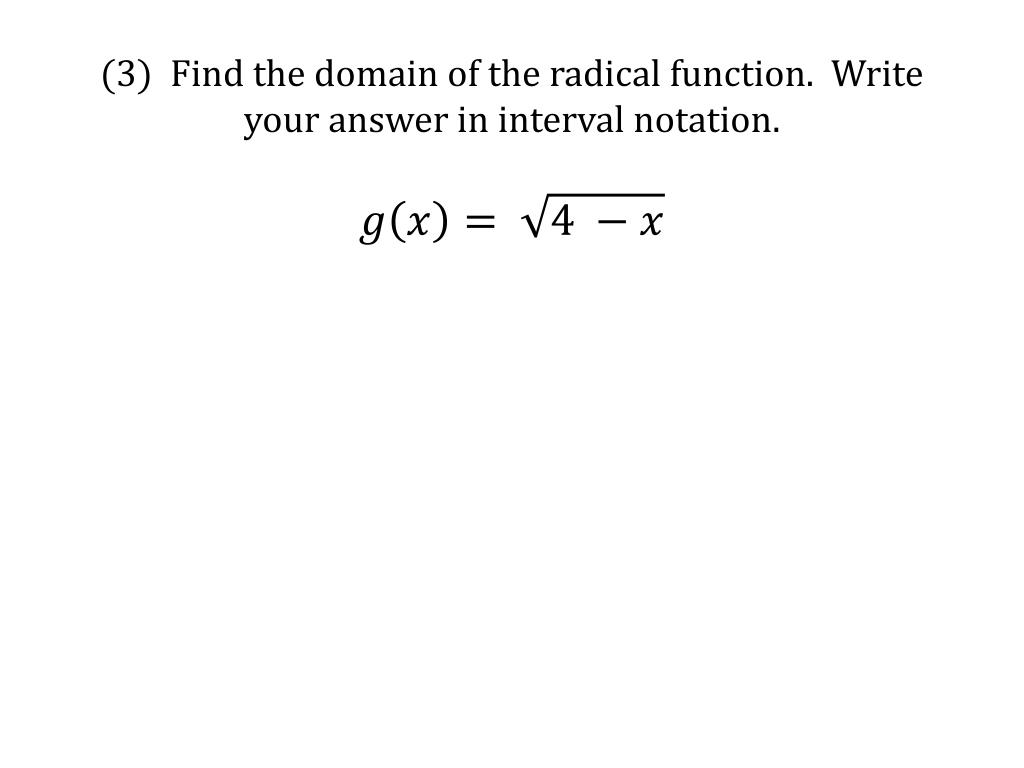 (3) Find the domain of the radical function. Write your answer in interval notation.

$g(x) = \sqrt{4 - x}$